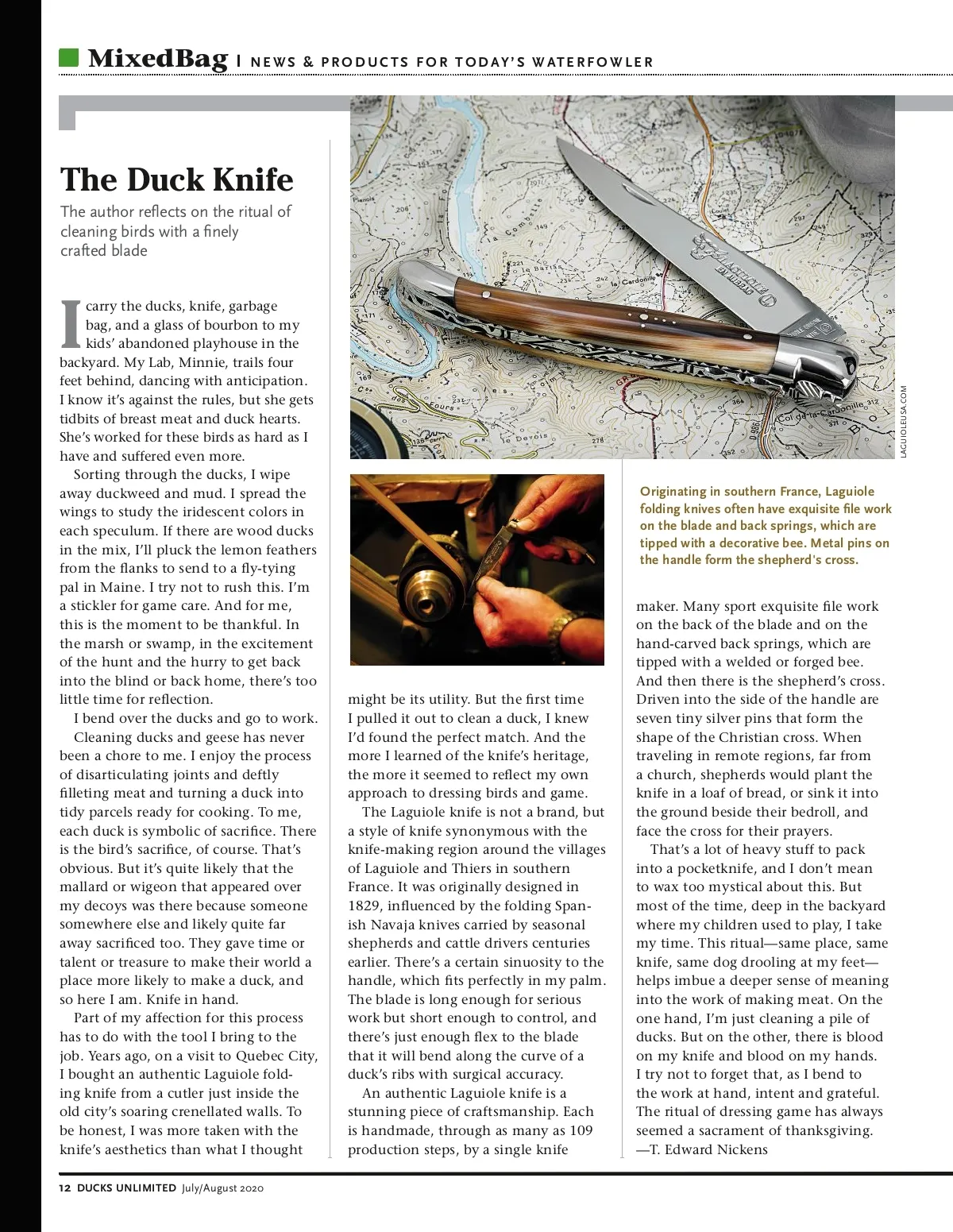 MixedBag | NEWS & PRODUCTS FOR TODAY'S WATERFOWLER

The Duck Knife

The author reflects on the ritual of cleaning birds with a finely crafted blade

I carry the ducks, knife, garbage bag, and a glass of bourbon to my kids' abandoned playhouse in the backyard. My Lab, Minnie, trails four feet behind, dancing with anticipation. I know it's against the rules, but she gets tidbits of breast meat and duck hearts. She's worked for these birds as hard as I have and suffered even more.

Sorting through the ducks, I wipe away duckweed and mud. I spread the wings to study the iridescent colors in each speculum. If there are wood ducks in the mix, I'll pluck the lemon feathers from the flanks to send to a fly-tying pal in Maine. I try not to rush this. I'm a stickler for game care. And for me, this is the moment to be thankful. In the marsh or swamp, in the excitement of the hunt and the hurry to get back into the blind or back home, there's too little time for reflection.

I bend over the ducks and go to work.

Cleaning ducks and geese has never been a chore to me. I enjoy the process of disarticulating joints and deftly filleting meat and turning a duck into tidy parcels ready for cooking. To me, each duck is symbolic of sacrifice. There is the bird's sacrifice, of course. That's obvious. But it's quite likely that the mallard or wigeon that appeared over my decoys was there because someone somewhere else and likely quite far away sacrificed too. They gave time or talent or treasure to make their world a place more likely to make a duck, and so here I am. Knife in hand.

Part of my affection for this process has to do with the tool I bring to the job. Years ago, on a visit to Quebec City, I bought an authentic Laguiole folding knife from a cutler just inside the old city's soaring crenellated walls. To be honest, I was more taken with the knife's aesthetics than what I thought might be its utility. But the first time I pulled it out to clean a duck, I knew I'd found the perfect match. And the more I learned of the knife's heritage, the more it seemed to reflect my own approach to dressing birds and game.

The Laguiole knife is not a brand, but a style of knife synonymous with the knife-making region around the villages of Laguiole and Thiers in southern France. It was originally designed in 1829, influenced by the folding Spanish Navaja knives carried by seasonal shepherds and cattle drivers centuries earlier. There's a certain sinuosity to the handle, which fits perfectly in my palm. The blade is long enough for serious work but short enough to control, and there's just enough flex to the blade that it will bend along the curve of a duck's ribs with surgical accuracy.

An authentic Laguiole knife is a stunning piece of craftsmanship. Each is handmade, through as many as 109 production steps, by a single knife maker. Many sport exquisite file work on the back of the blade and on the hand-carved back springs, which are tipped with a welded or forged bee. And then there is the shepherd's cross. Driven into the side of the handle are seven tiny silver pins that form the shape of the Christian cross. When traveling in remote regions, far from a church, shepherds would plant the knife in a loaf of bread, or sink it into the ground beside their bedroll, and face the cross for their prayers.

That's a lot of heavy stuff to pack into a pocketknife, and I don't mean to wax too mystical about this. But most of the time, deep in the backyard where my children used to play, I take my time. This ritual—same place, same knife, same dog drooling at my feet—helps imbue a deeper sense of meaning into the work of making meat. On the one hand, I'm just cleaning a pile of ducks. But on the other, there is blood on my knife and blood on my hands. I try not to forget that, as I bend to the work at hand, intent and grateful. The ritual of dressing game has always seemed a sacrament of thanksgiving.
—T. Edward Nickens

LAGUIOLEUSA.COM

Originating in southern France, Laguiole folding knives often have exquisite file work on the blade and back springs, which are tipped with a decorative bee. Metal pins on the handle form the shepherd's cross.

12 DUCKS UNLIMITED July/August 2020